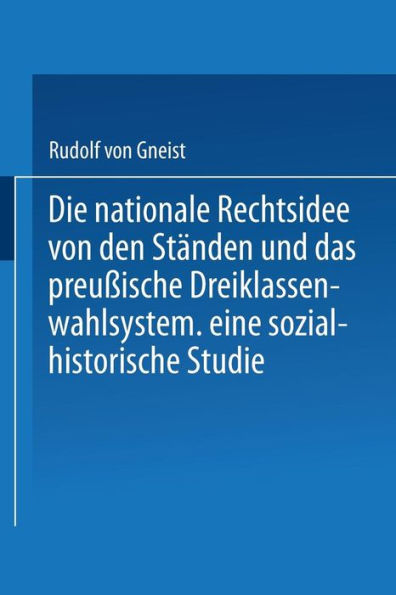 Rudolf von Gneist

Die nationale Rechtsidee von den Ständen und das preußische Dreiklassenwahlsystem. eine sozialhistorische Studie